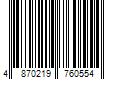 4 870219 760554